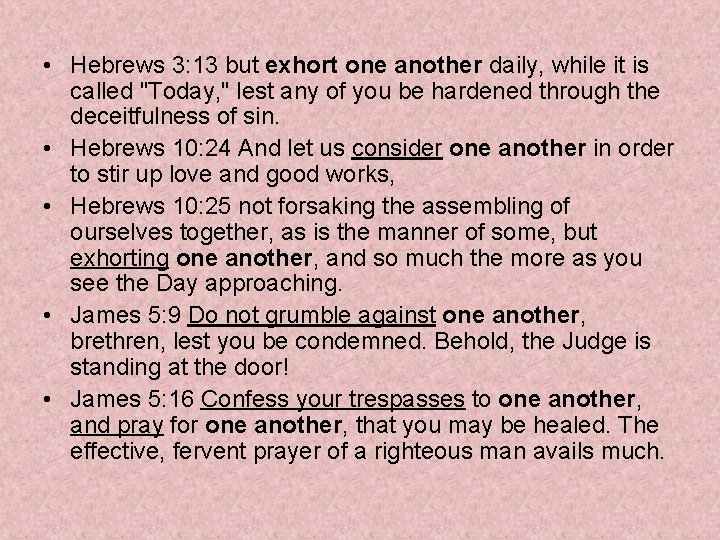 • Hebrews 3:13 but exhort one another daily, while it is called "Today," lest any of you be hardened through the deceitfulness of sin.
• Hebrews 10:24 And let us consider one another in order to stir up love and good works,
• Hebrews 10:25 not forsaking the assembling of ourselves together, as is the manner of some, but exhorting one another, and so much the more as you see the Day approaching.
• James 5:9 Do not grumble against one another, brethren, lest you be condemned. Behold, the Judge is standing at the door!
• James 5:16 Confess your trespasses to one another, and pray for one another, that you may be healed. The effective, fervent prayer of a righteous man avails much.